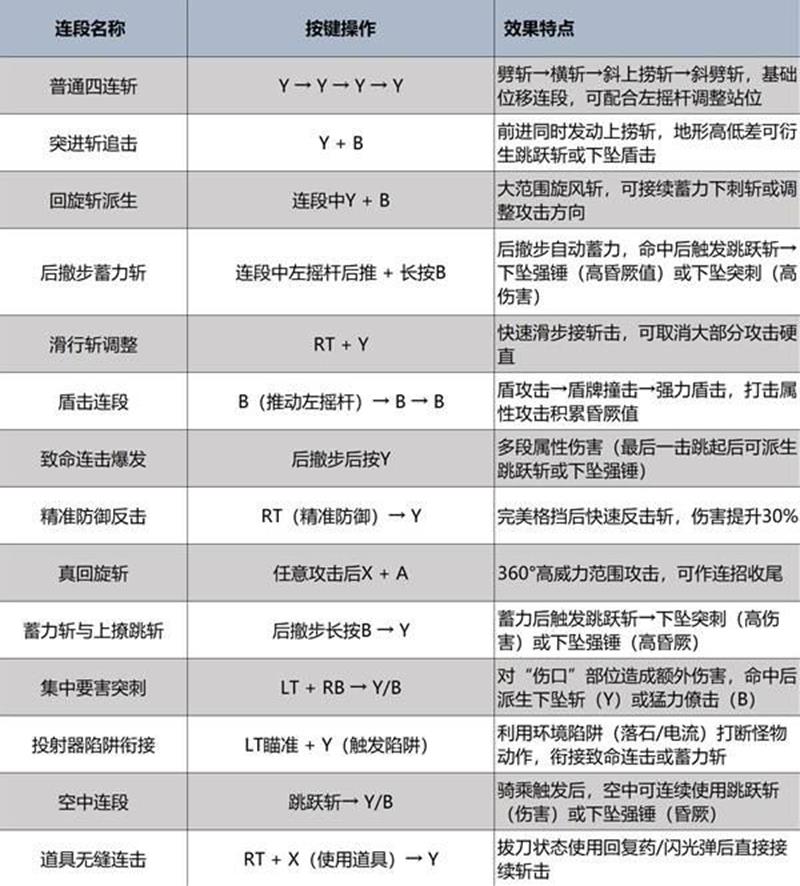 | 连段名称 | 按键操作 | 效果特点 |
|---|---|---|
| 普通四连斩 | Y → Y → Y → Y | 劈斩→横斩→斜上捞斩→斜劈斩，基础位移连段，可配合左摇杆调整站位 |
| 突进斩追击 | Y + B | 前进同时发动上捞斩，地形高低差可衍生跳跃斩或下坠盾击 |
| 回旋斩派生 | 连段中Y + B | 大范围旋风斩，可接续蓄力下刺斩或调整攻击方向 |
| 后撤步蓄力斩 | 连段中左摇杆后推 + 长按B | 后撤步自动蓄力，命中后触发跳跃斩→下坠强锤（高昏厥值）或下坠突刺（高伤害） |
| 滑行斩调整 | RT + Y | 快速滑步接斩击，可取消大部分攻击硬直 |
| 盾击连段 | B（推动左摇杆）→ B → B | 盾攻击→盾牌撞击→强力盾击，打击属性攻击积累昏厥值 |
| 致命连击爆发 | 后撤步后按Y | 多段属性伤害（最后一击跳起后可派生跳跃斩或下坠强锤） |
| 精准防御反击 | RT（精准防御）→ Y | 完美格挡后快速反击斩，伤害提升30% |
| 真回旋斩 | 任意攻击后X + A | 360°高威力范围攻击，可作连招收尾 |
| 蓄力斩与上撩跳斩 | 后撤步长按B → Y | 蓄力后触发跳跃斩→下坠突刺（高伤害）或下坠强锤（高昏厥） |
| 集中要害突刺 | LT + RB → Y/B | 对“伤口”部位造成额外伤害，命中后派生下坠斩（Y）或猛力僚击（B） |
| 投射器陷阱衔接 | LT瞄准 + Y（触发陷阱） | 利用环境陷阱（落石/电流）打断怪物动作，衔接致命连击或蓄力斩 |
| 空中连段 | 跳跃斩→ Y/B | 骑乘触发后，空中可连续使用跳跃斩（伤害）或下坠强锤（昏厥） |
| 道具无缝连击 | RT + X（使用道具）→ Y | 拔刀状态使用回复药/闪光弹后直接接续斩击 |